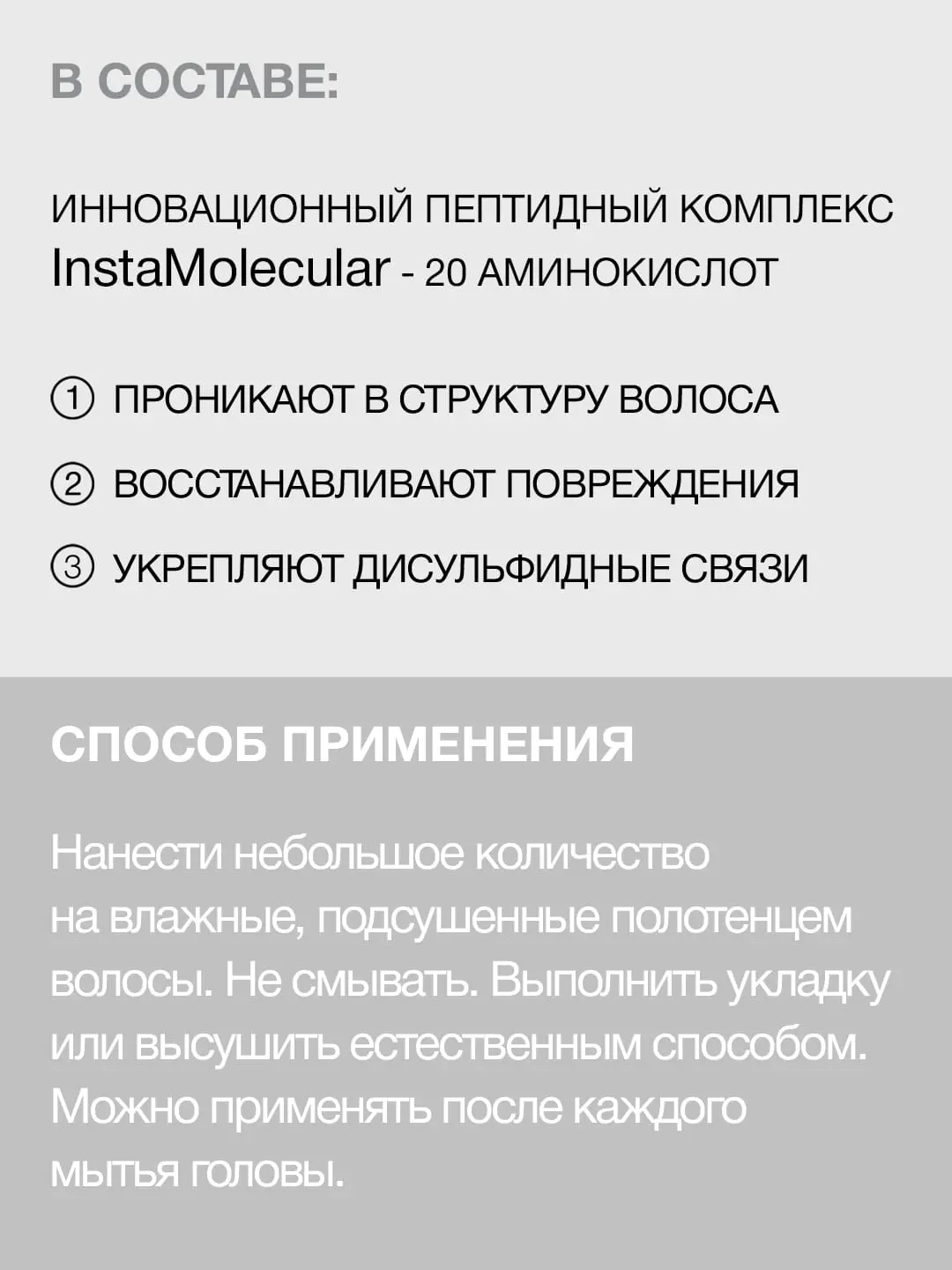 В СОСТАВЕ:

ИННОВАЦИОННЫЙ ПЕПТИДНЫЙ КОМПЛЕКС InstaMolecular - 20 АМИНОКИСЛОТ

① ПРОНИКАЮТ В СТРУКТУРУ ВОЛОСА

② ВОССТАНАВЛИВАЮТ ПОВРЕЖДЕНИЯ

③ УКРЕПЛЯЮТ ДИСУЛЬФИДНЫЕ СВЯЗИ

СПОСОБ ПРИМЕНЕНИЯ

Нанести небольшое количество на влажные, подсушенные полотенцем волосы. Не смывать. Выполнить укладку или высушить естественным способом. Можно применять после каждого мытья головы.